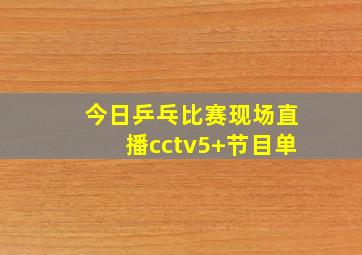 今日乒乓比赛现场直播cctv5+节目单